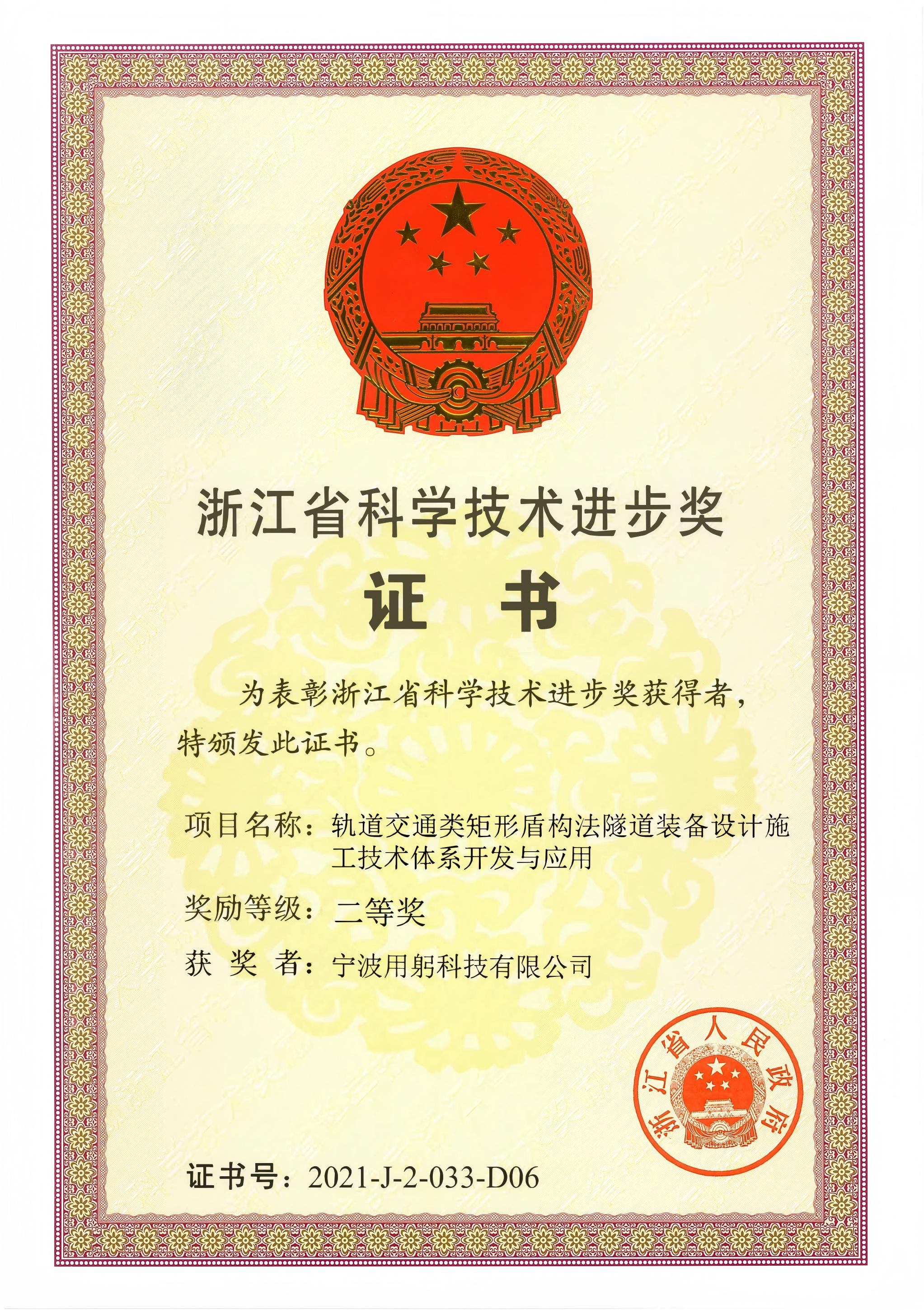 浙江省科学技术进步奖

证　书

为表彰浙江省科学技术进步奖获得者，特颁发此证书。

项目名称：轨道交通类矩形盾构法隧道装备设计施工技术体系开发与应用

奖励等级：二等奖

获 奖 者：宁波用躬科技有限公司

浙江省人民政府

证书号：2021-J-2-033-D06